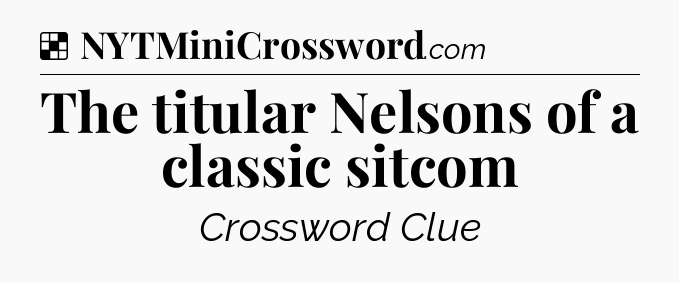 NYTMiniCrossword.com

The titular Nelsons of a classic sitcom

Crossword Clue